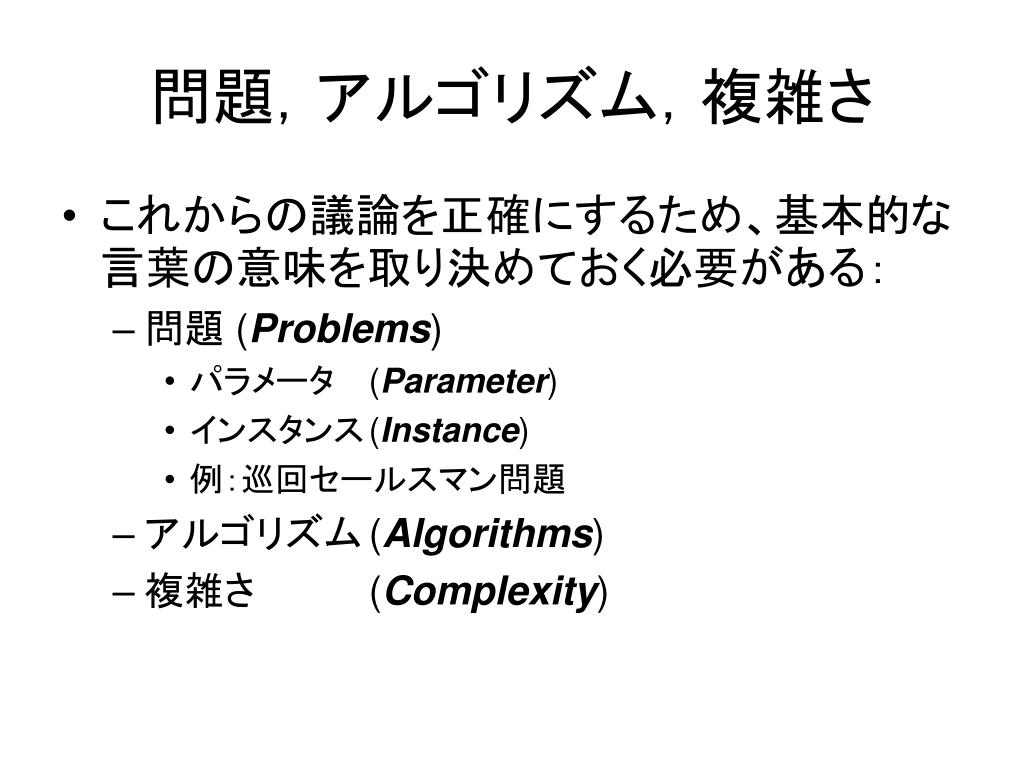 問題，アルゴリズム，複雑さ

• これからの議論を正確にするため、基本的な言葉の意味を取り決めておく必要がある：
 – 問題 (Problems)
  • パラメータ (Parameter)
  • インスタンス (Instance)
  • 例：巡回セールスマン問題
 – アルゴリズム (Algorithms)
 – 複雑さ (Complexity)